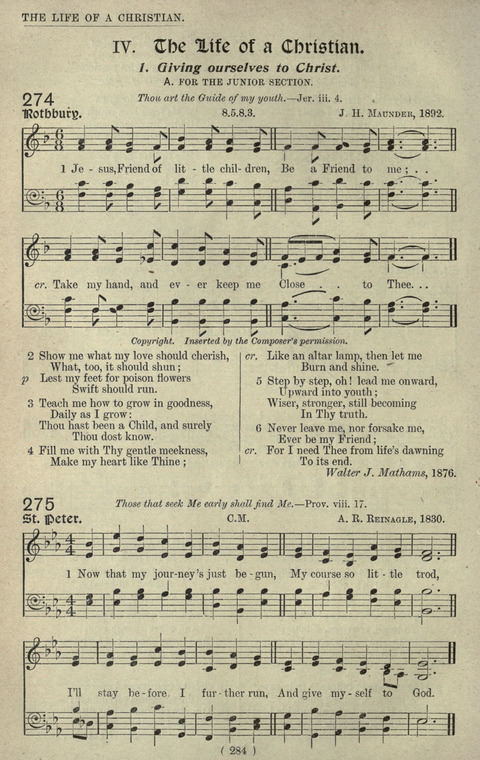 THE LIFE OF A CHRISTIAN.

IV. The Life of a Christian.

1. Giving ourselves to Christ.

A. FOR THE JUNIOR SECTION.

274

Thou art the Guide of my youth.—Jer. iii. 4.

Rothbury. 8.5.8.3. J. H. MAUNDER, 1892.

1 Je - sus, Friend of lit - tle chil - dren, Be a Friend to me; . .

cr. Take my hand, and ev - er keep me Close . . to Thee. . .

Copyright. Inserted by the Composer's permission.

2 Show me what my love should cherish,
What, too, it should shun;
p Lest my feet for poison flowers
Swift should run.

3 Teach me how to grow in goodness,
Daily as I grow:
Thou hast been a Child, and surely
Thou dost know.

4 Fill me with Thy gentle meekness,
Make my heart like Thine;

cr. Like an altar lamp, then let me
Burn and shine.

5 Step by step, oh! lead me onward,
Upward into youth;
Wiser, stronger, still becoming
In Thy truth.

6 Never leave me, nor forsake me,
Ever be my Friend;
cr. For I need Thee from life's dawning
To its end.

Walter J. Mathams, 1876.

275

Those that seek Me early shall find Me.—Prov. viii. 17.

St. Peter. C.M. A. R. REINAGLE, 1830.

1 Now that my jour - ney's just be - gun, My course so lit - tle trod,

I'll stay be - fore I fur - ther run, And give my - self to God.

( 284 )